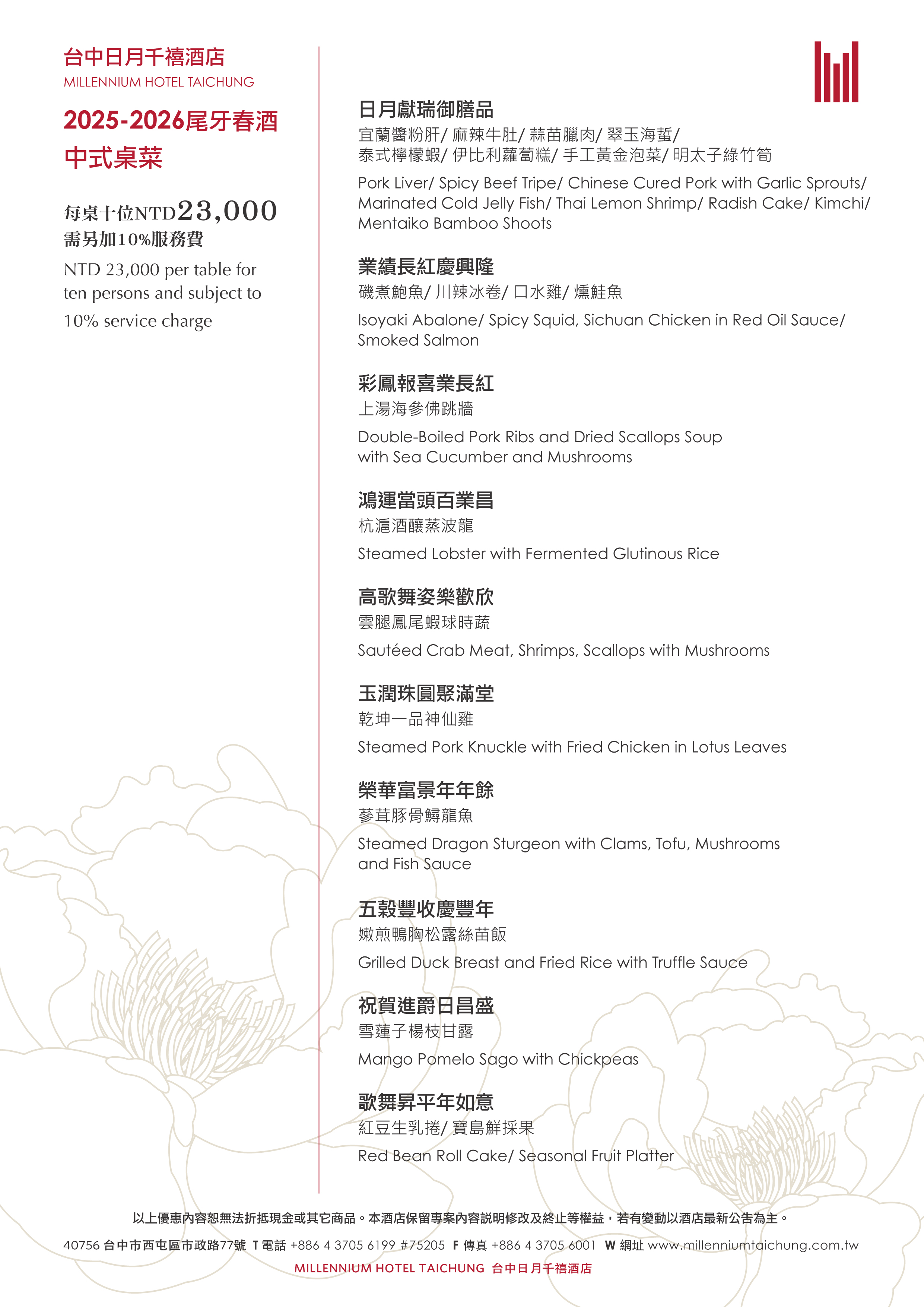 台中日月千禧酒店
MILLENNIUM HOTEL TAICHUNG

2025-2026尾牙春酒
中式桌菜

每桌十位NTD23,000
需另加10%服務費

NTD 23,000 per table for ten persons and subject to 10% service charge

日月獻瑞御膳品
宜蘭醬粉肝/ 麻辣牛肚/ 蒜苗臘肉/ 翠玉海蜇/
泰式檸檬蝦/ 伊比利蘿蔔糕/ 手工黃金泡菜/ 明太子綠竹筍

Pork Liver/ Spicy Beef Tripe/ Chinese Cured Pork with Garlic Sprouts/ Marinated Cold Jelly Fish/ Thai Lemon Shrimp/ Radish Cake/ Kimchi/ Mentaiko Bamboo Shoots

業績長紅慶興隆
磯煮鮑魚/ 川辣冰卷/ 口水雞/ 燻鮭魚

Isoyaki Abalone/ Spicy Squid, Sichuan Chicken in Red Oil Sauce/ Smoked Salmon

彩鳳報喜業長紅
上湯海參佛跳牆

Double-Boiled Pork Ribs and Dried Scallops Soup with Sea Cucumber and Mushrooms

鴻運當頭百業昌
杭滬酒釀蒸波龍

Steamed Lobster with Fermented Glutinous Rice

高歌舞姿樂歡欣
雲腿鳳尾蝦球時蔬

Sautéed Crab Meat, Shrimps, Scallops with Mushrooms

玉潤珠圓聚滿堂
乾坤一品神仙雞

Steamed Pork Knuckle with Fried Chicken in Lotus Leaves

榮華富景年年餘
蔘茸豚骨鱘龍魚

Steamed Dragon Sturgeon with Clams, Tofu, Mushrooms and Fish Sauce

五穀豐收慶豐年
嫩煎鴨胸松露絲苗飯

Grilled Duck Breast and Fried Rice with Truffle Sauce

祝賀進爵日昌盛
雪蓮子楊枝甘露

Mango Pomelo Sago with Chickpeas

歌舞昇平年如意
紅豆生乳捲/ 寶島鮮採果

Red Bean Roll Cake/ Seasonal Fruit Platter

以上優惠內容恕無法折抵現金或其它商品。本酒店保留專案內容說明修改及終止等權益，若有變動以酒店最新公告為主。

40756 台中市西屯區市政路77號 T 電話 +886 4 3705 6199 #75205 F 傳真 +886 4 3705 6001 W 網址 www.millenniumtaichung.com.tw
MILLENNIUM HOTEL TAICHUNG 台中日月千禧酒店